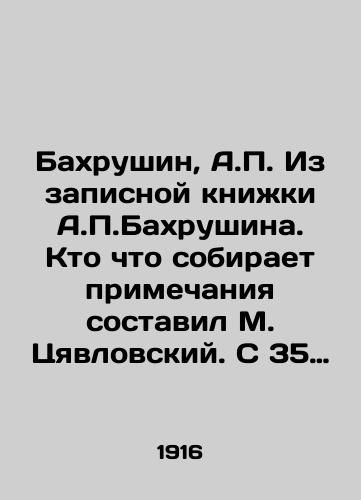 Бахрушин, А.П. Из записной книжки А.П.Бахрушина. Кто что собирает примечания составил М. Цявловский. С 35...

1916